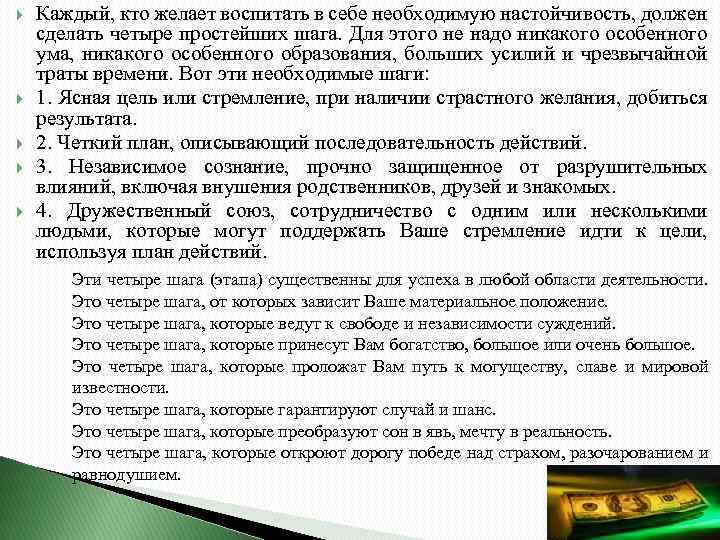 Каждый, кто желает воспитать в себе необходимую настойчивость, должен сделать четыре простейших шага. Для этого не надо никакого особенного ума, никакого особенного образования, больших усилий и чрезвычайной траты времени. Вот эти необходимые шаги:

1. Ясная цель или стремление, при наличии страстного желания, добиться результата.

2. Четкий план, описывающий последовательность действий.

3. Независимое сознание, прочно защищенное от разрушительных влияний, включая внушения родственников, друзей и знакомых.

4. Дружественный союз, сотрудничество с одним или несколькими людьми, которые могут поддержать Ваше стремление идти к цели, используя план действий.

Эти четыре шага (этапа) существенны для успеха в любой области деятельности.
Это четыре шага, от которых зависит Ваше материальное положение.
Это четыре шага, которые ведут к свободе и независимости суждений.
Это четыре шага, которые принесут Вам богатство, большое или очень большое.
Это четыре шага, которые проложат Вам путь к могуществу, славе и мировой известности.
Это четыре шага, которые гарантируют случай и шанс.
Это четыре шага, которые преобразуют сон в явь, мечту в реальность.
Это четыре шага, которые откроют дорогу победе над страхом, разочарованием и равнодушием.